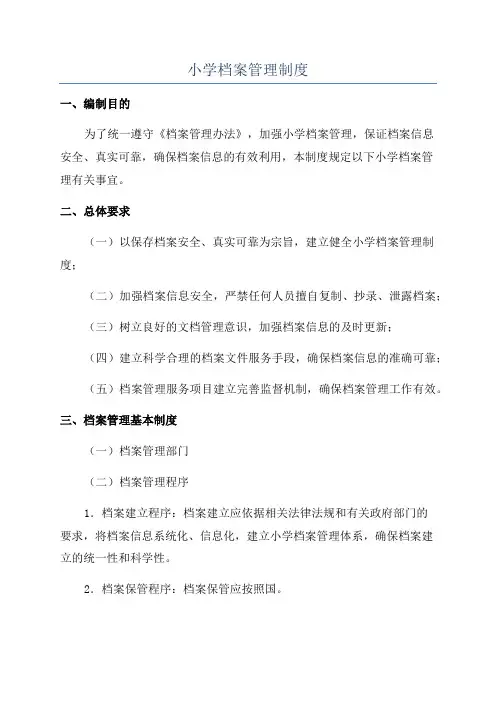 小学档案管理制度

一、编制目的

为了统一遵守《档案管理办法》，加强小学档案管理，保证档案信息安全、真实可靠，确保档案信息的有效利用，本制度规定以下小学档案管理有关事宜。

二、总体要求

（一）以保存档案安全、真实可靠为宗旨，建立健全小学档案管理制度；

（二）加强档案信息安全，严禁任何人员擅自复制、抄录、泄露档案；

（三）树立良好的文档管理意识，加强档案信息的及时更新；

（四）建立科学合理的档案文件服务手段，确保档案信息的准确可靠；

（五）档案管理服务项目建立完善监督机制，确保档案管理工作有效。

三、档案管理基本制度

（一）档案管理部门

（二）档案管理程序

1．档案建立程序：档案建立应依据相关法律法规和有关政府部门的要求，将档案信息系统化、信息化，建立小学档案管理体系，确保档案建立的统一性和科学性。

2．档案保管程序：档案保管应按照国。